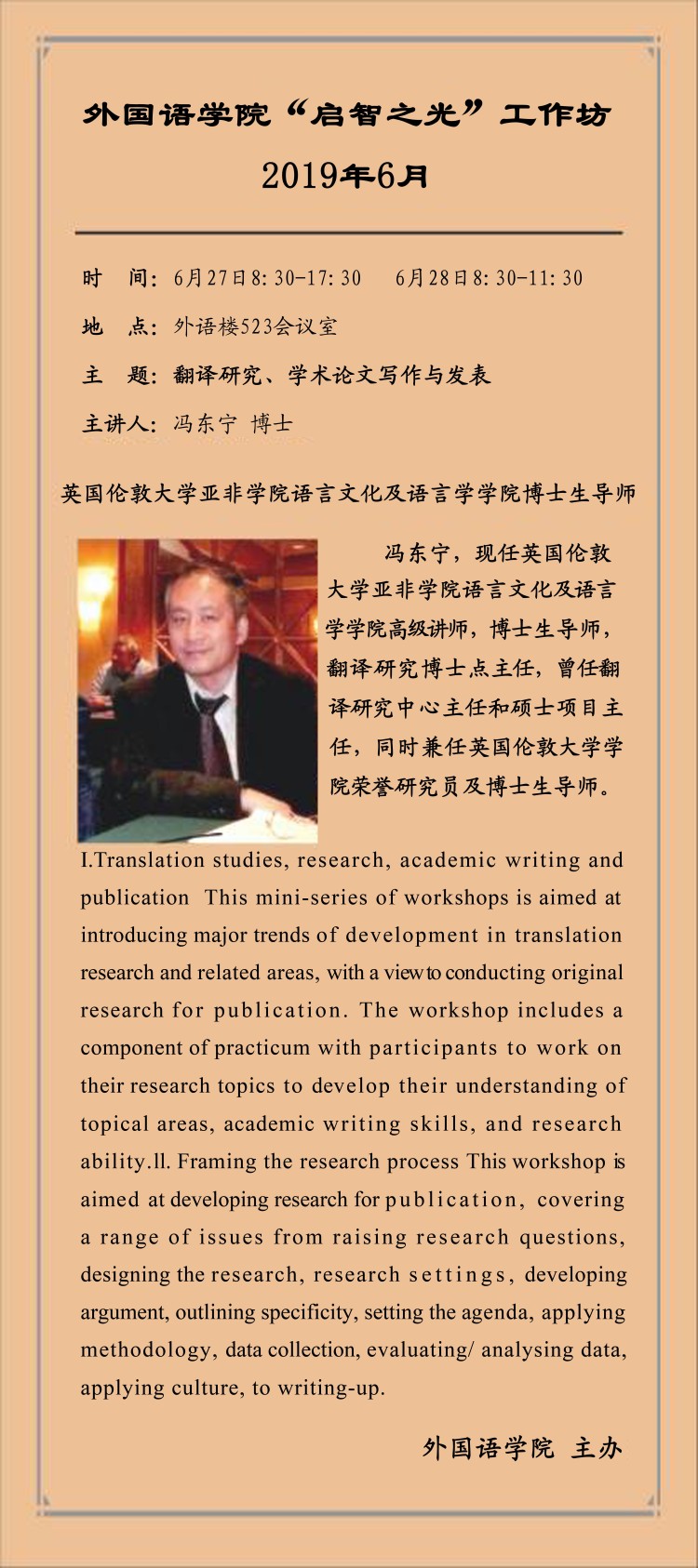 外国语学院“启智之光”工作坊

2019年6月

时　间：6月27日8:30-17:30　　6月28日8:30-11:30

地　点：外语楼523会议室

主　题：翻译研究、学术论文写作与发表

主讲人：冯东宁 博士

英国伦敦大学亚非学院语言文化及语言学学院博士生导师

冯东宁，现任英国伦敦大学亚非学院语言文化及语言学学院高级讲师，博士生导师，翻译研究博士点主任，曾任翻译研究中心主任和硕士项目主任，同时兼任英国伦敦大学学院荣誉研究员及博士生导师。

I.Translation studies, research, academic writing and publication This mini-series of workshops is aimed at introducing major trends of development in translation research and related areas, with a view to conducting original research for publication. The workshop includes a component of practicum with participants to work on their research topics to develop their understanding of topical areas, academic writing skills, and research ability.ll. Framing the research process This workshop is aimed at developing research for publication, covering a range of issues from raising research questions, designing the research, research settings, developing argument, outlining specificity, setting the agenda, applying methodology, data collection, evaluating/ analysing data, applying culture, to writing-up.

外国语学院 主办